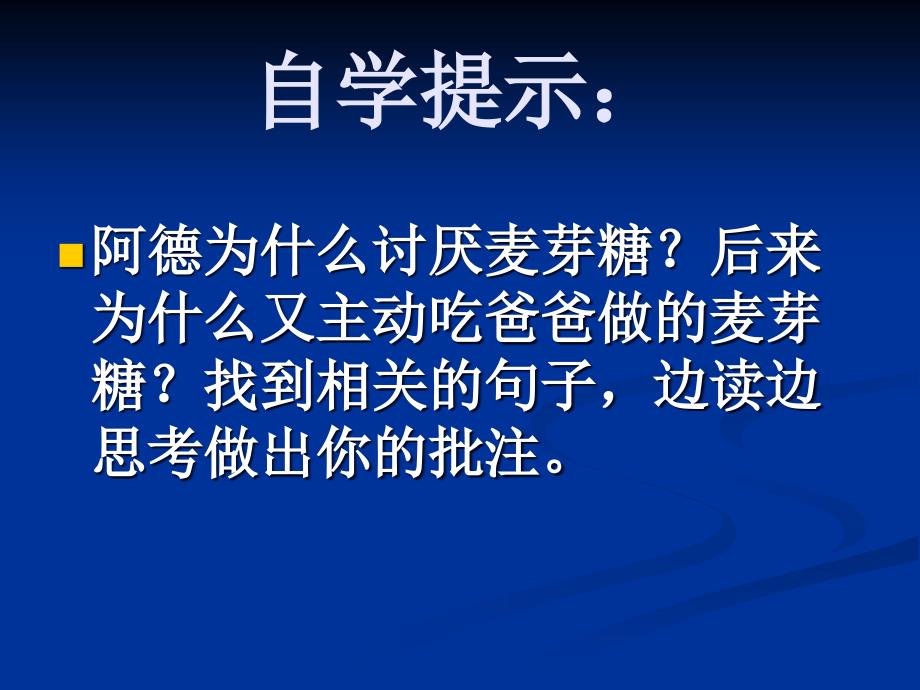 自学提示：

阿德为什么讨厌麦芽糖？后来为什么又主动吃爸爸做的麦芽糖？找到相关的句子，边读边思考做出你的批注。